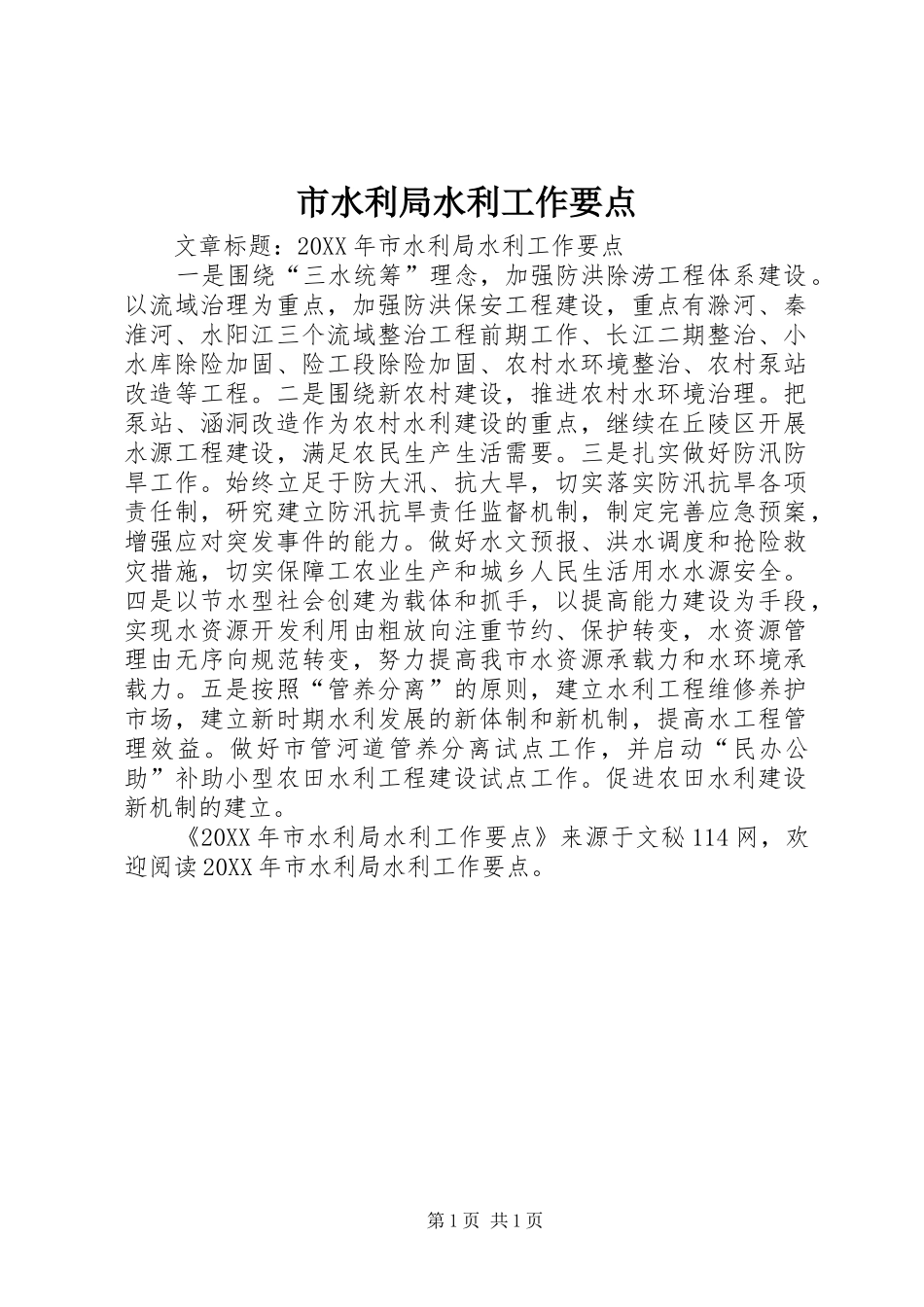 市水利局水利工作要点

文章标题：20XX年市水利局水利工作要点

一是围绕“三水统筹”理念，加强防洪除涝工程体系建设。以流域治理为重点，加强防洪保安工程建设，重点有滁河、秦淮河、水阳江三个流域整治工程前期工作、长江二期整治、小水库除险加固、险工段除险加固、农村水环境整治、农村泵站改造等工程。二是围绕新农村建设，推进农村水环境治理。把泵站、涵洞改造作为农村水利建设的重点，继续在丘陵区开展水源工程建设，满足农民生产生活需要。三是扎实做好防汛防旱工作。始终立足于防大汛、抗大旱，切实落实防汛抗旱各项责任制，研究建立防汛抗旱责任监督机制，制定完善应急预案，增强应对突发事件的能力。做好水文预报、洪水调度和抢险救灾措施，切实保障工农业生产和城乡人民生活用水水源安全。四是以节水型社会创建为载体和抓手，以提高能力建设为手段，实现水资源开发利用由粗放向注重节约、保护转变，水资源管理由无序向规范转变，努力提高我市水资源承载力和水环境承载力。五是按照“管养分离”的原则，建立水利工程维修养护市场，建立新时期水利发展的新体制和新机制，提高水工程管理效益。做好市管河道管养分离试点工作，并启动“民办公助”补助小型农田水利工程建设试点工作。促进农田水利建设新机制的建立。

《20XX年市水利局水利工作要点》来源于文秘114网，欢迎阅读20XX年市水利局水利工作要点。

第1页 共1页